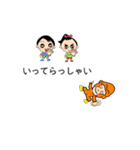 いってらっしゃい